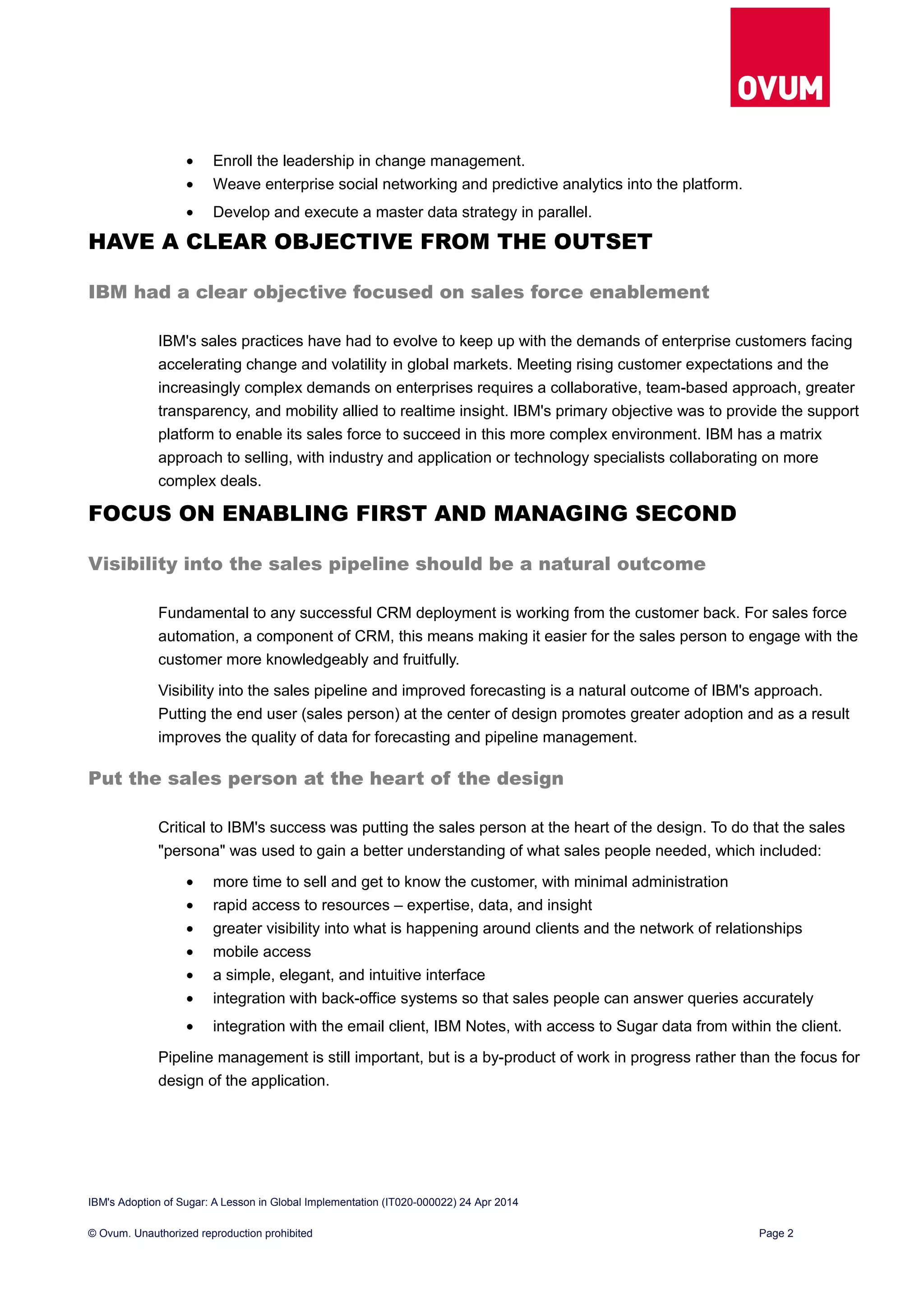 OVUM

• Enroll the leadership in change management.
• Weave enterprise social networking and predictive analytics into the platform.
• Develop and execute a master data strategy in parallel.

HAVE A CLEAR OBJECTIVE FROM THE OUTSET

IBM had a clear objective focused on sales force enablement

IBM's sales practices have had to evolve to keep up with the demands of enterprise customers facing accelerating change and volatility in global markets. Meeting rising customer expectations and the increasingly complex demands on enterprises requires a collaborative, team-based approach, greater transparency, and mobility allied to realtime insight. IBM's primary objective was to provide the support platform to enable its sales force to succeed in this more complex environment. IBM has a matrix approach to selling, with industry and application or technology specialists collaborating on more complex deals.

FOCUS ON ENABLING FIRST AND MANAGING SECOND

Visibility into the sales pipeline should be a natural outcome

Fundamental to any successful CRM deployment is working from the customer back. For sales force automation, a component of CRM, this means making it easier for the sales person to engage with the customer more knowledgeably and fruitfully.

Visibility into the sales pipeline and improved forecasting is a natural outcome of IBM's approach. Putting the end user (sales person) at the center of design promotes greater adoption and as a result improves the quality of data for forecasting and pipeline management.

Put the sales person at the heart of the design

Critical to IBM's success was putting the sales person at the heart of the design. To do that the sales "persona" was used to gain a better understanding of what sales people needed, which included:

• more time to sell and get to know the customer, with minimal administration
• rapid access to resources – expertise, data, and insight
• greater visibility into what is happening around clients and the network of relationships
• mobile access
• a simple, elegant, and intuitive interface
• integration with back-office systems so that sales people can answer queries accurately
• integration with the email client, IBM Notes, with access to Sugar data from within the client.

Pipeline management is still important, but is a by-product of work in progress rather than the focus for design of the application.

IBM's Adoption of Sugar: A Lesson in Global Implementation (IT020-000022) 24 Apr 2014

© Ovum. Unauthorized reproduction prohibited

Page 2